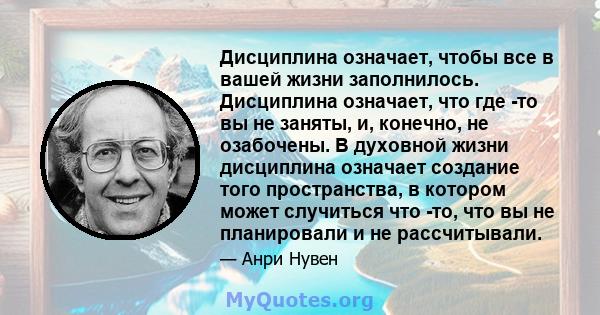 Дисциплина означает, чтобы все в вашей жизни заполнилось. Дисциплина означает, что где -то вы не заняты, и, конечно, не озабочены. В духовной жизни дисциплина означает создание того пространства, в котором может случиться что -то, что вы не планировали и не рассчитывали.

— Анри Нувен

MyQuotes.org